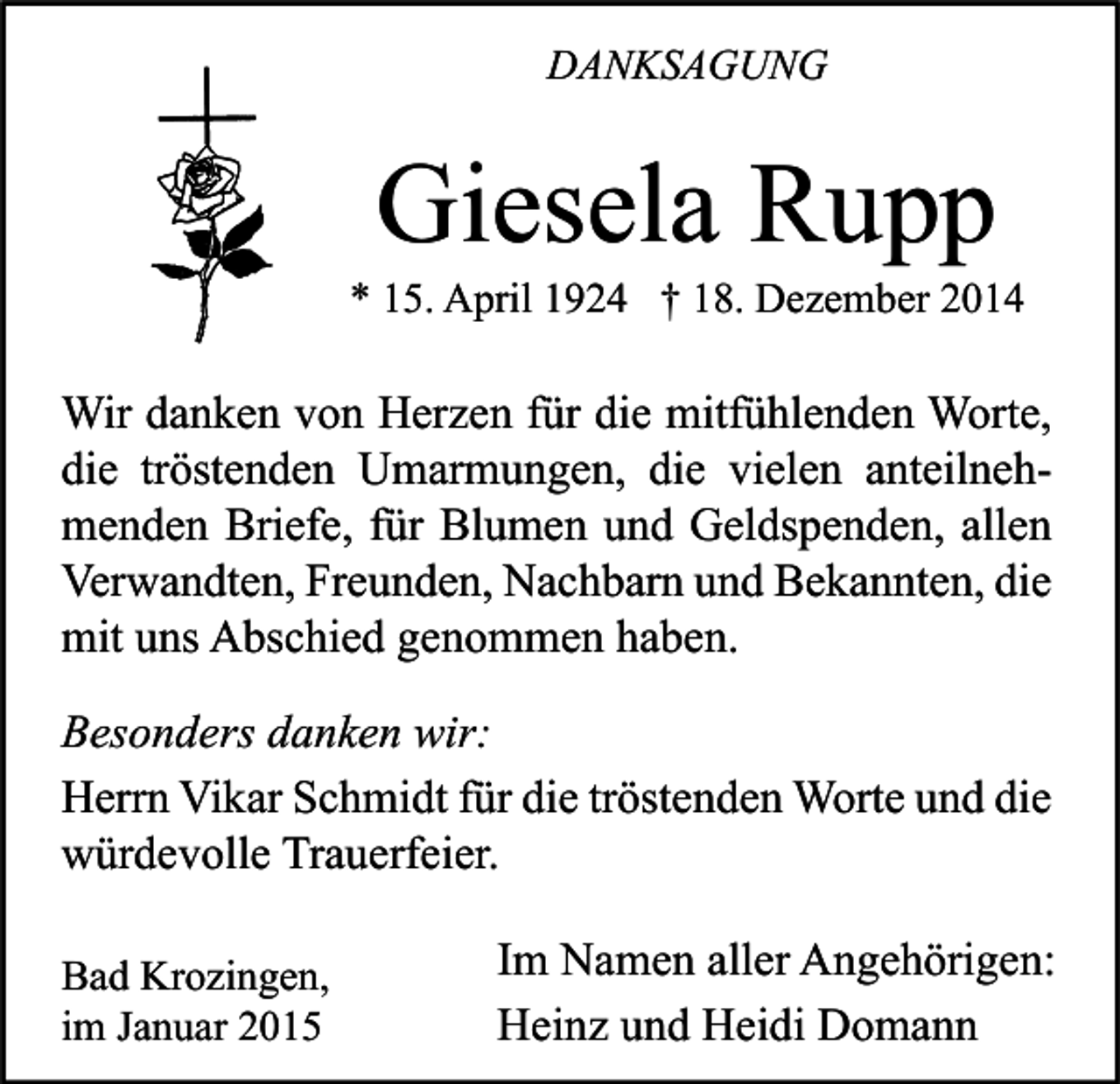 DANKSAGUNG

Giesela Rupp

* 15. April 1924 † 18. Dezember 2014

Wir danken von Herzen für die mitfühlenden Worte, die tröstenden Umarmungen, die vielen anteilnehmenden Briefe, für Blumen und Geldspenden, allen Verwandten, Freunden, Nachbarn und Bekannten, die mit uns Abschied genommen haben.

Besonders danken wir:

Herrn Vikar Schmidt für die tröstenden Worte und die würdevolle Trauerfeier.

Bad Krozingen, im Januar 2015

Im Namen aller Angehörigen:
Heinz und Heidi Domann